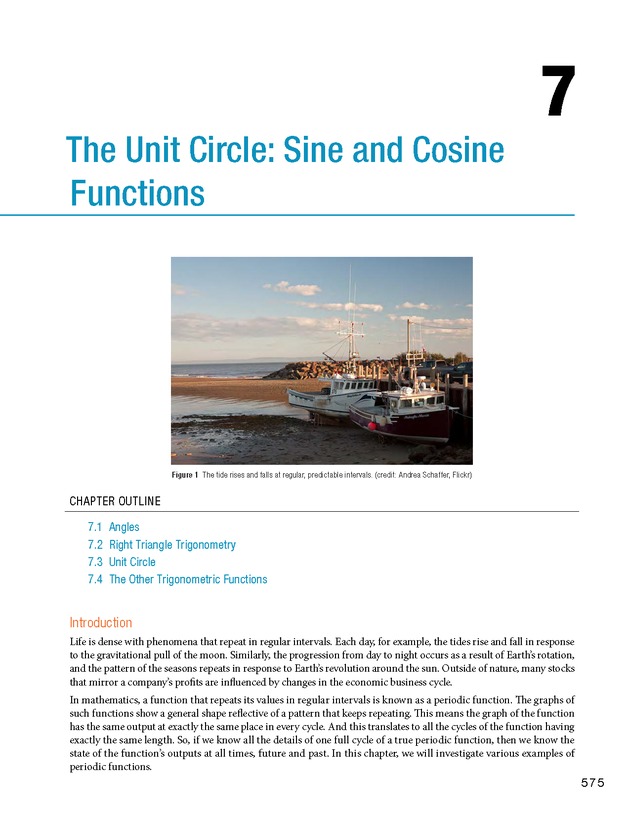 7

The Unit Circle: Sine and Cosine Functions

Figure 1 The tide rises and falls at regular, predictable intervals. (credit: Andrea Schaffer, Flickr)

CHAPTER OUTLINE

7.1 Angles
7.2 Right Triangle Trigonometry
7.3 Unit Circle
7.4 The Other Trigonometric Functions

Introduction

Life is dense with phenomena that repeat in regular intervals. Each day, for example, the tides rise and fall in response to the gravitational pull of the moon. Similarly, the progression from day to night occurs as a result of Earth's rotation, and the pattern of the seasons repeats in response to Earth's revolution around the sun. Outside of nature, many stocks that mirror a company's profits are influenced by changes in the economic business cycle.

In mathematics, a function that repeats its values in regular intervals is known as a periodic function. The graphs of such functions show a general shape reflective of a pattern that keeps repeating. This means the graph of the function has the same output at exactly the same place in every cycle. And this translates to all the cycles of the function having exactly the same length. So, if we know all the details of one full cycle of a true periodic function, then we know the state of the function's outputs at all times, future and past. In this chapter, we will investigate various examples of periodic functions.

575